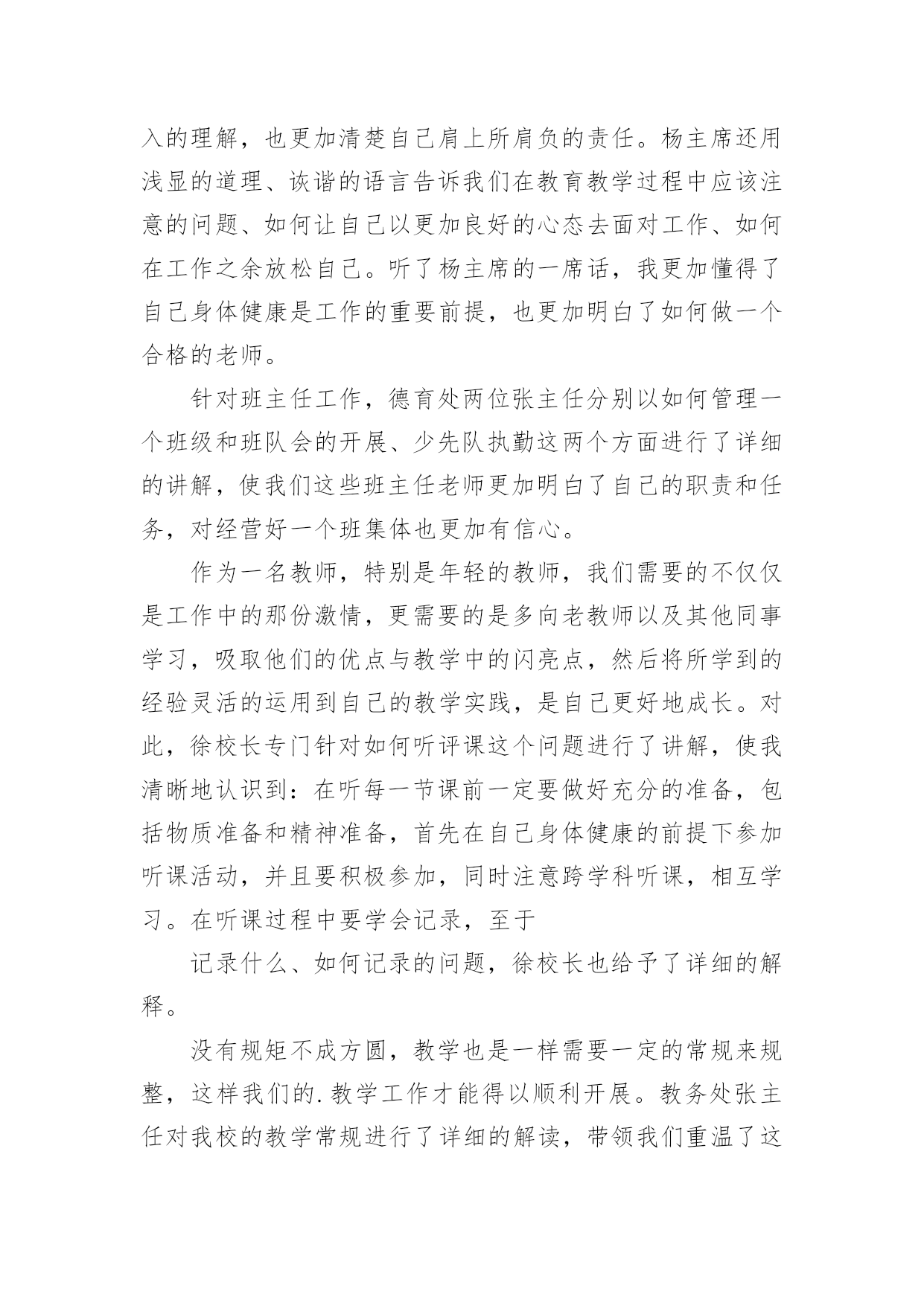 入的理解，也更加清楚自己肩上所肩负的责任。杨主席还用浅显的道理、诙谐的语言告诉我们在教育教学过程中应该注意的问题、如何让自己以更加良好的心态去面对工作、如何在工作之余放松自己。听了杨主席的一席话，我更加懂得了自己身体健康是工作的重要前提，也更加明白了如何做一个合格的老师。

针对班主任工作，德育处两位张主任分别以如何管理一个班级和班队会的开展、少先队执勤这两个方面进行了详细的讲解，使我们这些班主任老师更加明白了自己的职责和任务，对经营好一个班集体也更加有信心。

作为一名教师，特别是年轻的教师，我们需要的不仅仅是工作中的那份激情，更需要的是多向老教师以及其他同事学习，吸取他们的优点与教学中的闪亮点，然后将所学到的经验灵活的运用到自己的教学实践，是自己更好地成长。对此，徐校长专门针对如何听评课这个问题进行了讲解，使我清晰地认识到：在听每一节课前一定要做好充分的准备，包括物质准备和精神准备，首先在自己身体健康的前提下参加听课活动，并且要积极参加，同时注意跨学科听课，相互学习。在听课过程中要学会记录，至于

记录什么、如何记录的问题，徐校长也给予了详细的解释。

没有规矩不成方圆，教学也是一样需要一定的常规来规整，这样我们的.教学工作才能得以顺利开展。教务处张主任对我校的教学常规进行了详细的解读，带领我们重温了这